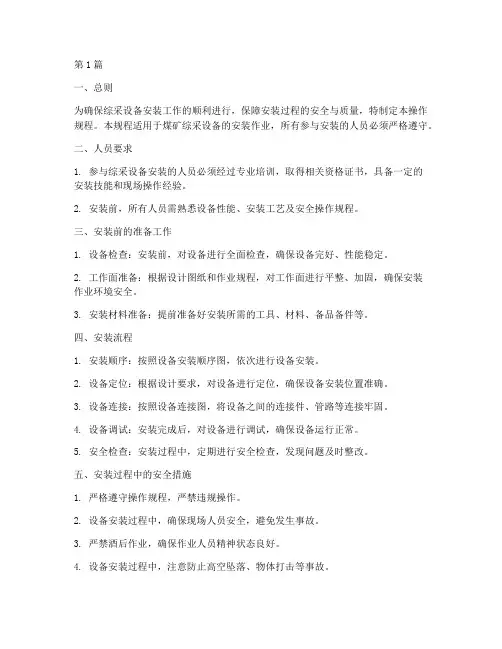 第 1 篇

一、总则

为确保综采设备安装工作的顺利进行，保障安装过程的安全与质量，特制定本操作规程。本规程适用于煤矿综采设备的安装作业，所有参与安装的人员必须严格遵守。

二、人员要求

1. 参与综采设备安装的人员必须经过专业培训，取得相关资格证书，具备一定的安装技能和现场操作经验。

2. 安装前，所有人员需熟悉设备性能、安装工艺及安全操作规程。

三、安装前的准备工作

1. 设备检查：安装前，对设备进行全面检查，确保设备完好、性能稳定。

2. 工作面准备：根据设计图纸和作业规程，对工作面进行平整、加固，确保安装作业环境安全。

3. 安装材料准备：提前准备好安装所需的工具、材料、备品备件等。

四、安装流程

1. 安装顺序：按照设备安装顺序图，依次进行设备安装。

2. 设备定位：根据设计要求，对设备进行定位，确保设备安装位置准确。

3. 设备连接：按照设备连接图，将设备之间的连接件、管路等连接牢固。

4. 设备调试：安装完成后，对设备进行调试，确保设备运行正常。

5. 安全检查：安装过程中，定期进行安全检查，发现问题及时整改。

五、安装过程中的安全措施

1. 严格遵守操作规程，严禁违规操作。

2. 设备安装过程中，确保现场人员安全，避免发生事故。

3. 严禁酒后作业，确保作业人员精神状态良好。

4. 设备安装过程中，注意防止高空坠落、物体打击等事故。